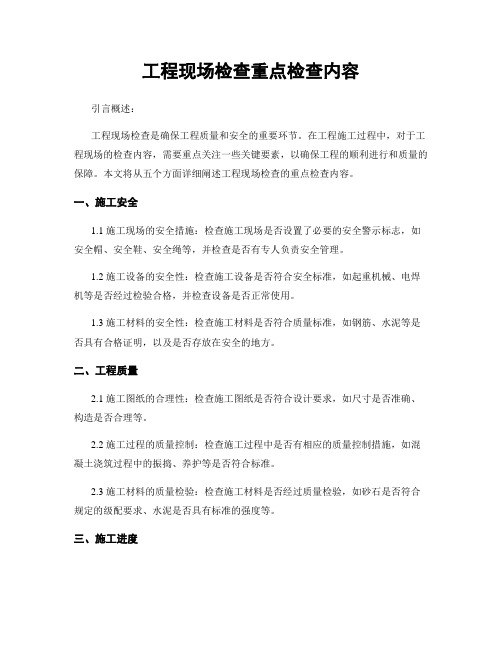 工程现场检查重点检查内容

引言概述：

工程现场检查是确保工程质量和安全的重要环节。在工程施工过程中，对于工程现场的检查内容，需要重点关注一些关键要素，以确保工程的顺利进行和质量的保障。本文将从五个方面详细阐述工程现场检查的重点检查内容。

一、施工安全

1.1 施工现场的安全措施：检查施工现场是否设置了必要的安全警示标志，如安全帽、安全鞋、安全绳等，并检查是否有专人负责安全管理。

1.2 施工设备的安全性：检查施工设备是否符合安全标准，如起重机械、电焊机等是否经过检验合格，并检查设备是否正常使用。

1.3 施工材料的安全性：检查施工材料是否符合质量标准，如钢筋、水泥等是否具有合格证明，以及是否存放在安全的地方。

二、工程质量

2.1 施工图纸的合理性：检查施工图纸是否符合设计要求，如尺寸是否准确、构造是否合理等。

2.2 施工过程的质量控制：检查施工过程中是否有相应的质量控制措施，如混凝土浇筑过程中的振捣、养护等是否符合标准。

2.3 施工材料的质量检验：检查施工材料是否经过质量检验，如砂石是否符合规定的级配要求、水泥是否具有标准的强度等。

三、施工进度